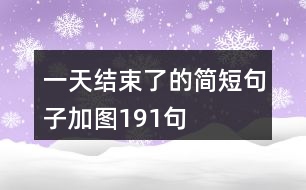 一天结束了的简短句子加图191句